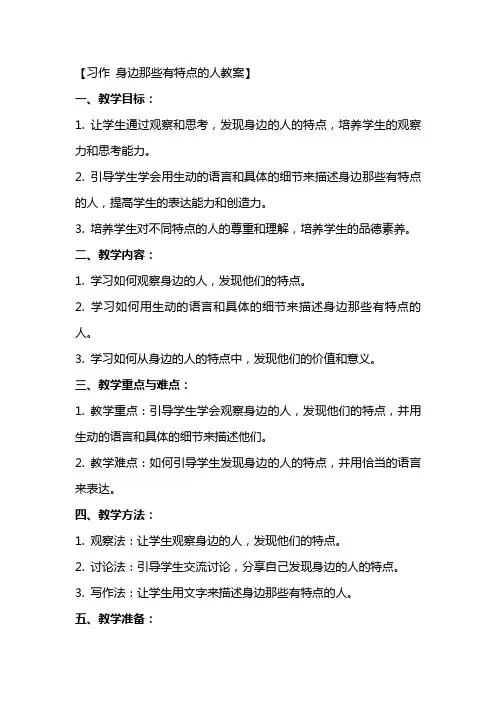 【习作 身边那些有特点的人教案】

一、教学目标：

1. 让学生通过观察和思考，发现身边的人的特点，培养学生的观察力和思考能力。

2. 引导学生学会用生动的语言和具体的细节来描述身边那些有特点的人，提高学生的表达能力和创造力。

3. 培养学生对不同特点的人的尊重和理解，培养学生的品德素养。

二、教学内容：

1. 学习如何观察身边的人，发现他们的特点。

2. 学习如何用生动的语言和具体的细节来描述身边那些有特点的人。

3. 学习如何从身边的人的特点中，发现他们的价值和意义。

三、教学重点与难点：

1. 教学重点：引导学生学会观察身边的人，发现他们的特点，并用生动的语言和具体的细节来描述他们。

2. 教学难点：如何引导学生发现身边的人的特点，并用恰当的语言来表达。

四、教学方法：

1. 观察法：让学生观察身边的人，发现他们的特点。

2. 讨论法：引导学生交流讨论，分享自己发现身边的人的特点。

3. 写作法：让学生用文字来描述身边那些有特点的人。

五、教学准备：